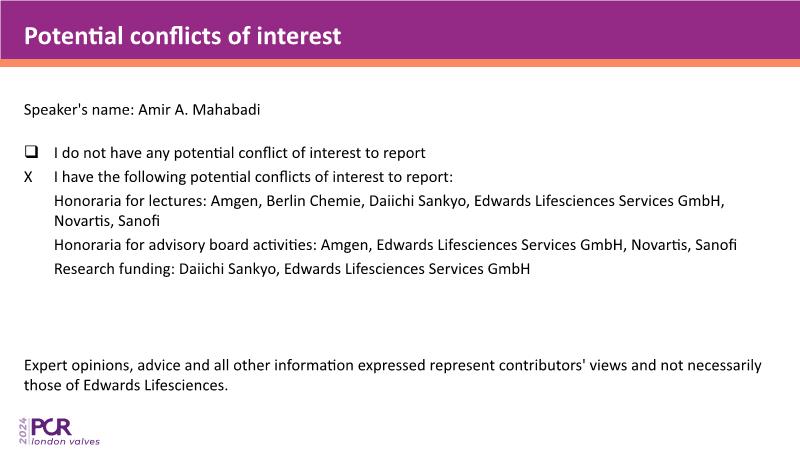 Potential conflicts of interest

Speaker's name: Amir A. Mahabadi

❑ I do not have any potential conflict of interest to report
X I have the following potential conflicts of interest to report:
Honoraria for lectures: Amgen, Berlin Chemie, Daiichi Sankyo, Edwards Lifesciences Services GmbH, Novartis, Sanofi
Honoraria for advisory board activities: Amgen, Edwards Lifesciences Services GmbH, Novartis, Sanofi
Research funding: Daiichi Sankyo, Edwards Lifesciences Services GmbH

Expert opinions, advice and all other information expressed represent contributors' views and not necessarily those of Edwards Lifesciences.

2024 PCR london valves